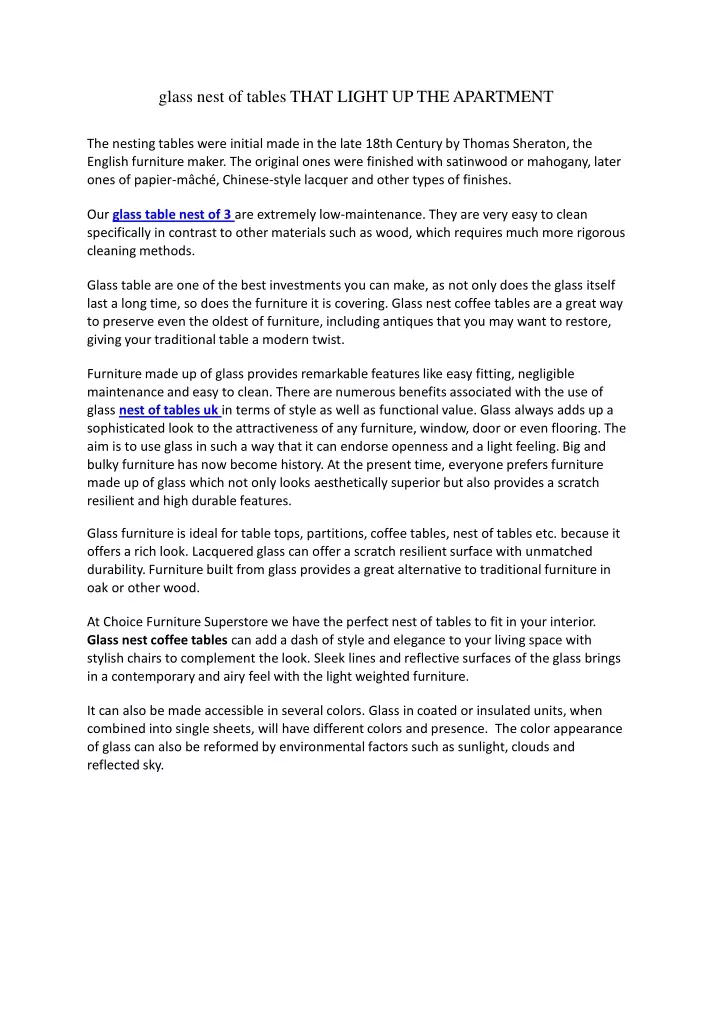 glass nest of tables THAT LIGHT UP THE APARTMENT

The nesting tables were initial made in the late 18th Century by Thomas Sheraton, the English furniture maker. The original ones were finished with satinwood or mahogany, later ones of papier-mâché, Chinese-style lacquer and other types of finishes.

Our glass table nest of 3 are extremely low-maintenance. They are very easy to clean specifically in contrast to other materials such as wood, which requires much more rigorous cleaning methods.

Glass table are one of the best investments you can make, as not only does the glass itself last a long time, so does the furniture it is covering. Glass nest coffee tables are a great way to preserve even the oldest of furniture, including antiques that you may want to restore, giving your traditional table a modern twist.

Furniture made up of glass provides remarkable features like easy fitting, negligible maintenance and easy to clean. There are numerous benefits associated with the use of glass nest of tables uk in terms of style as well as functional value. Glass always adds up a sophisticated look to the attractiveness of any furniture, window, door or even flooring. The aim is to use glass in such a way that it can endorse openness and a light feeling. Big and bulky furniture has now become history. At the present time, everyone prefers furniture made up of glass which not only looks aesthetically superior but also provides a scratch resilient and high durable features.

Glass furniture is ideal for table tops, partitions, coffee tables, nest of tables etc. because it offers a rich look. Lacquered glass can offer a scratch resilient surface with unmatched durability. Furniture built from glass provides a great alternative to traditional furniture in oak or other wood.

At Choice Furniture Superstore we have the perfect nest of tables to fit in your interior. Glass nest coffee tables can add a dash of style and elegance to your living space with stylish chairs to complement the look. Sleek lines and reflective surfaces of the glass brings in a contemporary and airy feel with the light weighted furniture.

It can also be made accessible in several colors. Glass in coated or insulated units, when combined into single sheets, will have different colors and presence. The color appearance of glass can also be reformed by environmental factors such as sunlight, clouds and reflected sky.